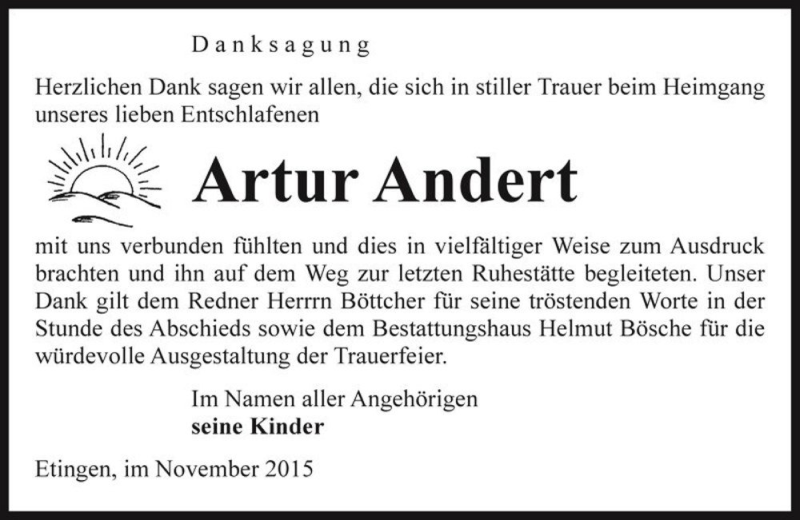 Danksagung

Herzlichen Dank sagen wir allen, die sich in stiller Trauer beim Heimgang unseres lieben Entschlafenen

Artur Andert

mit uns verbunden fühlten und dies in vielfältiger Weise zum Ausdruck brachten und ihn auf dem Weg zur letzten Ruhestätte begleiteten. Unser Dank gilt dem Redner Herrrn Böttcher für seine tröstenden Worte in der Stunde des Abschieds sowie dem Bestattungshaus Helmut Bösche für die würdevolle Ausgestaltung der Trauerfeier.

Im Namen aller Angehörigen
seine Kinder

Etingen, im November 2015